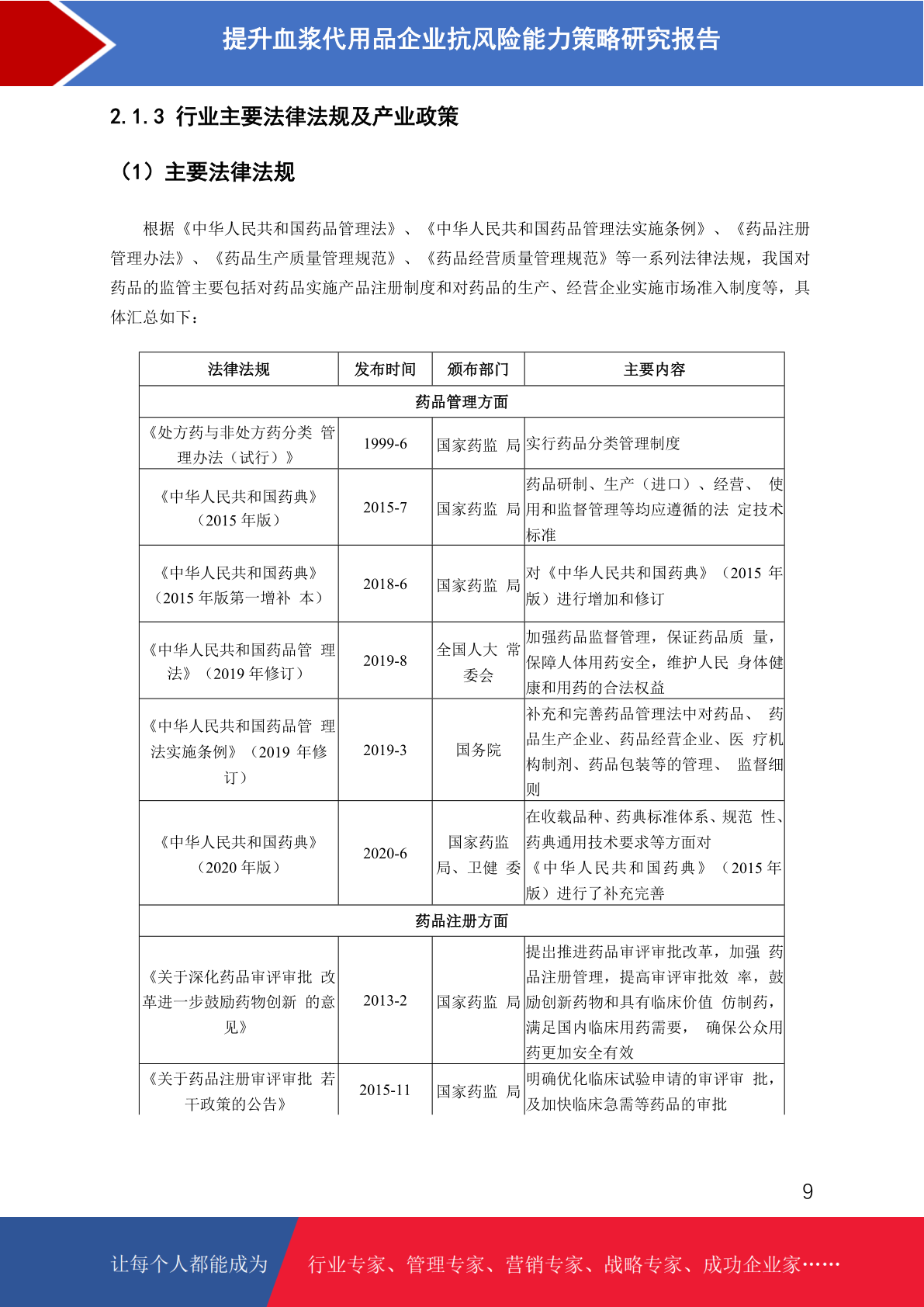 提升血浆代用品企业抗风险能力策略研究报告

2.1.3 行业主要法律法规及产业政策

（1）主要法律法规

根据《中华人民共和国药品管理法》、《中华人民共和国药品管理法实施条例》、《药品注册管理办法》、《药品生产质量管理规范》、《药品经营质量管理规范》等一系列法律法规，我国对药品的监管主要包括对药品实施产品注册制度和对药品的生产、经营企业实施市场准入制度等，具体汇总如下：

| 法律法规 | 发布时间 | 颁布部门 | 主要内容 |
|---|---|---|---|
| 药品管理方面 | | | |
| 《处方药与非处方药分类 管理办法（试行）》 | 1999-6 | 国家药监 局 | 实行药品分类管理制度 |
| 《中华人民共和国药典》（2015 年版） | 2015-7 | 国家药监 局 | 药品研制、生产（进口）、经营、 使用和监督管理等均应遵循的法 定技术标准 |
| 《中华人民共和国药典》（2015 年版第一增补 本） | 2018-6 | 国家药监 局 | 对《中华人民共和国药典》（2015 年版）进行增加和修订 |
| 《中华人民共和国药品管 理法》（2019 年修订） | 2019-8 | 全国人大 常委会 | 加强药品监督管理，保证药品质 量，保障人体用药安全，维护人民 身体健康和用药的合法权益 |
| 《中华人民共和国药品管 理法实施条例》（2019 年修订） | 2019-3 | 国务院 | 补充和完善药品管理法中对药品、 药品生产企业、药品经营企业、医 疗机构制剂、药品包装等的管理、 监督细则 |
| 《中华人民共和国药典》（2020 年版） | 2020-6 | 国家药监局、卫健 委 | 在收载品种、药典标准体系、规范 性、药典通用技术要求等方面对《中华人民共和国药典》（2015 年版）进行了补充完善 |
| 药品注册方面 | | | |
| 《关于深化药品审评审批 改革进一步鼓励药物创新 的意见》 | 2013-2 | 国家药监 局 | 提出推进药品审评审批改革，加强 药品注册管理，提高审评审批效 率，鼓励创新药物和具有临床价值 仿制药，满足国内临床用药需要， 确保公众用药更加安全有效 |
| 《关于药品注册审评审批 若干政策的公告》 | 2015-11 | 国家药监 局 | 明确优化临床试验申请的审评审 批，及加快临床急需等药品的审批 |

9

让每个人都能成为 行业专家、管理专家、营销专家、战略专家、成功企业家……